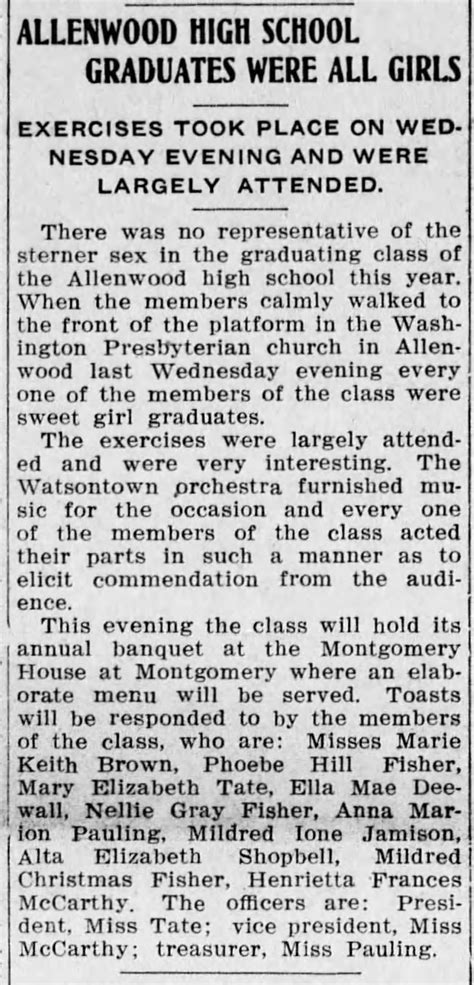 ALLENWOOD HIGH SCHOOL GRADUATES WERE ALL GIRLS

EXERCISES TOOK PLACE ON WEDNESDAY EVENING AND WERE LARGELY ATTENDED.

There was no representative of the sterner sex in the graduating class of the Allenwood high school this year. When the members calmly walked to the front of the platform in the Washington Presbyterian church in Allenwood last Wednesday evening every one of the members of the class were sweet girl graduates.

The exercises were largely attended and were very interesting. The Watsontown orchestra furnished music for the occasion and every one of the members of the class acted their parts in such a manner as to elicit commendation from the audience.

This evening the class will hold its annual banquet at the Montgomery House at Montgomery where an elaborate menu will be served. Toasts will be responded to by the members of the class, who are: Misses Marie Keith Brown, Phoebe Hill Fisher, Mary Elizabeth Tate, Ella Mae Deewall, Nellie Gray Fisher, Anna Marion Pauling, Mildred Ione Jamison, Alta Elizabeth Shopbell, Mildred Christmas Fisher, Henrietta Frances McCarthy. The officers are: President, Miss Tate; vice president, Miss McCarthy; treasurer, Miss Pauling.